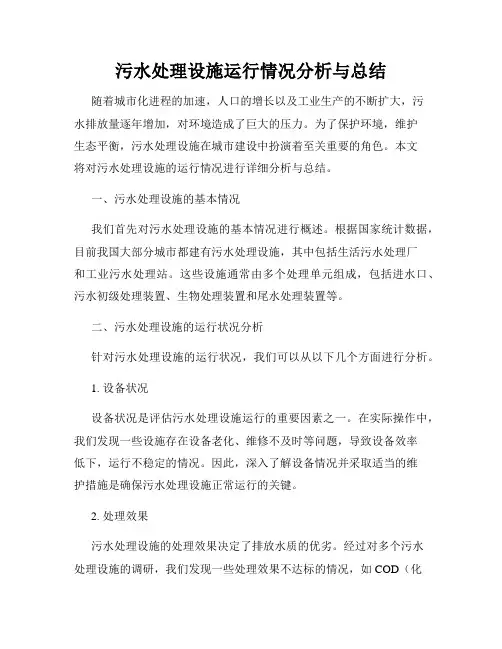 污水处理设施运行情况分析与总结

随着城市化进程的加速，人口的增长以及工业生产的不断扩大，污水排放量逐年增加，对环境造成了巨大的压力。为了保护环境，维护生态平衡，污水处理设施在城市建设中扮演着至关重要的角色。本文将对污水处理设施的运行情况进行详细分析与总结。

一、污水处理设施的基本情况

我们首先对污水处理设施的基本情况进行概述。根据国家统计数据，目前我国大部分城市都建有污水处理设施，其中包括生活污水处理厂和工业污水处理站。这些设施通常由多个处理单元组成，包括进水口、污水初级处理装置、生物处理装置和尾水处理装置等。

二、污水处理设施的运行状况分析

针对污水处理设施的运行状况，我们可以从以下几个方面进行分析。

1. 设备状况

设备状况是评估污水处理设施运行的重要因素之一。在实际操作中，我们发现一些设施存在设备老化、维修不及时等问题，导致设备效率低下，运行不稳定的情况。因此，深入了解设备情况并采取适当的维护措施是确保污水处理设施正常运行的关键。

2. 处理效果

污水处理设施的处理效果决定了排放水质的优劣。经过对多个污水处理设施的调研，我们发现一些处理效果不达标的情况，如 COD（化